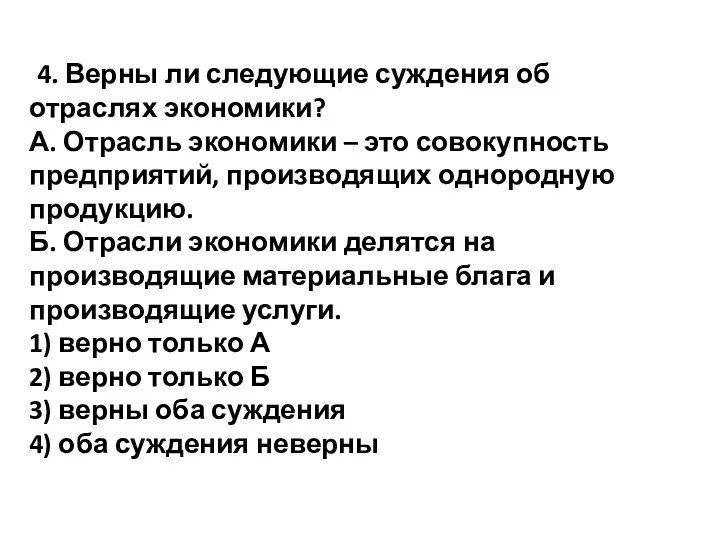 4. Верны ли следующие суждения об отраслях экономики?
А. Отрасль экономики – это совокупность предприятий, производящих однородную продукцию.
Б. Отрасли экономики делятся на производящие материальные блага и производящие услуги.
1) верно только А
2) верно только Б
3) верны оба суждения
4) оба суждения неверны